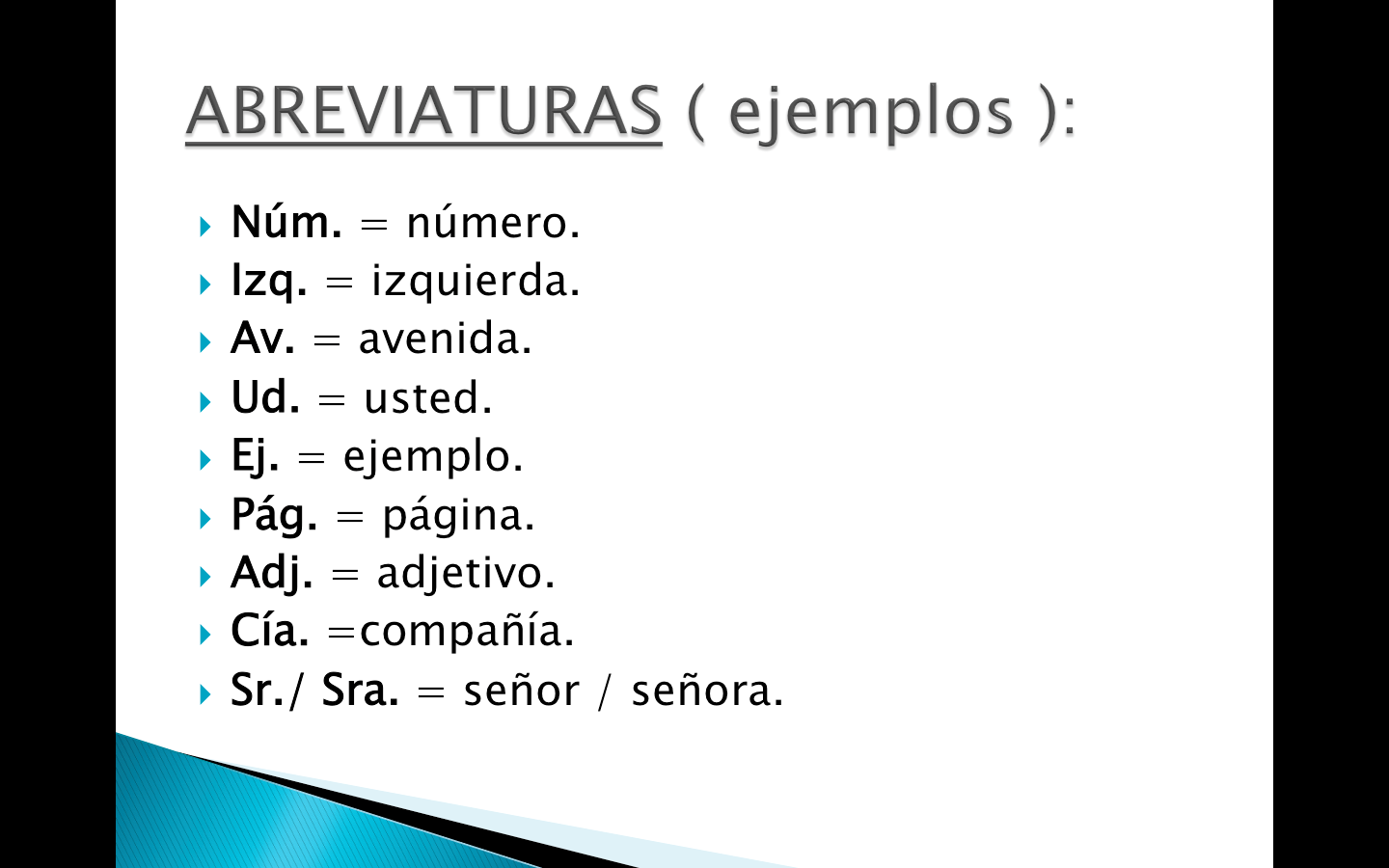 ABREVIATURAS ( ejemplos ):

Núm. = número.
Izq. = izquierda.
Av. = avenida.
Ud. = usted.
Ej. = ejemplo.
Pág. = página.
Adj. = adjetivo.
Cía. =compañía.
Sr./ Sra. = señor / señora.